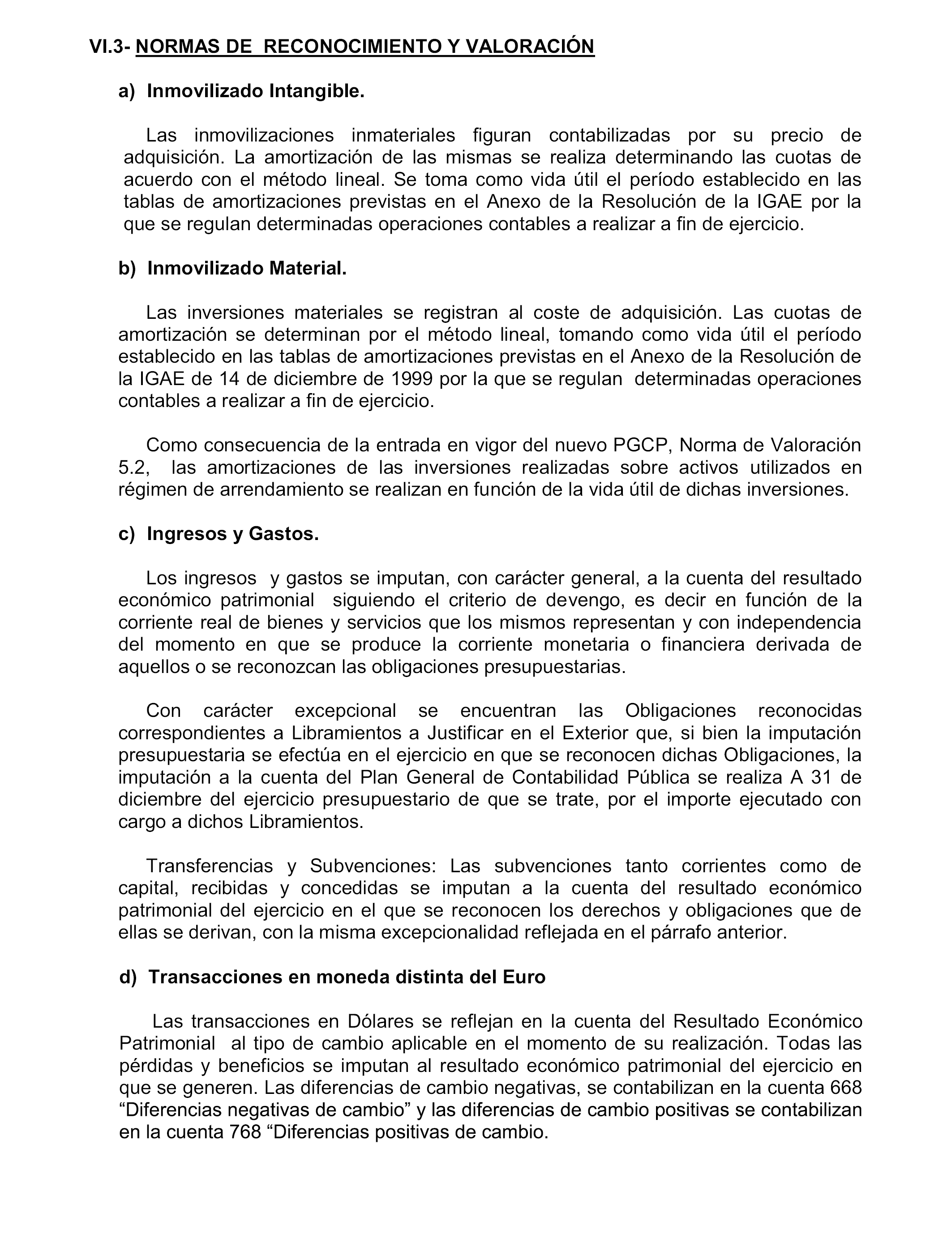 VI.3- NORMAS DE RECONOCIMIENTO Y VALORACIÓN

a) Inmovilizado Intangible.

Las inmovilizaciones inmateriales figuran contabilizadas por su precio de adquisición. La amortización de las mismas se realiza determinando las cuotas de acuerdo con el método lineal. Se toma como vida útil el período establecido en las tablas de amortizaciones previstas en el Anexo de la Resolución de la IGAE por la que se regulan determinadas operaciones contables a realizar a fin de ejercicio.

b) Inmovilizado Material.

Las inversiones materiales se registran al coste de adquisición. Las cuotas de amortización se determinan por el método lineal, tomando como vida útil el período establecido en las tablas de amortizaciones previstas en el Anexo de la Resolución de la IGAE de 14 de diciembre de 1999 por la que se regulan determinadas operaciones contables a realizar a fin de ejercicio.

Como consecuencia de la entrada en vigor del nuevo PGCP, Norma de Valoración 5.2, las amortizaciones de las inversiones realizadas sobre activos utilizados en régimen de arrendamiento se realizan en función de la vida útil de dichas inversiones.

c) Ingresos y Gastos.

Los ingresos y gastos se imputan, con carácter general, a la cuenta del resultado económico patrimonial siguiendo el criterio de devengo, es decir en función de la corriente real de bienes y servicios que los mismos representan y con independencia del momento en que se produce la corriente monetaria o financiera derivada de aquellos o se reconozcan las obligaciones presupuestarias.

Con carácter excepcional se encuentran las Obligaciones reconocidas correspondientes a Libramientos a Justificar en el Exterior que, si bien la imputación presupuestaria se efectúa en el ejercicio en que se reconocen dichas Obligaciones, la imputación a la cuenta del Plan General de Contabilidad Pública se realiza A 31 de diciembre del ejercicio presupuestario de que se trate, por el importe ejecutado con cargo a dichos Libramientos.

Transferencias y Subvenciones: Las subvenciones tanto corrientes como de capital, recibidas y concedidas se imputan a la cuenta del resultado económico patrimonial del ejercicio en el que se reconocen los derechos y obligaciones que de ellas se derivan, con la misma excepcionalidad reflejada en el párrafo anterior.

d) Transacciones en moneda distinta del Euro

Las transacciones en Dólares se reflejan en la cuenta del Resultado Económico Patrimonial al tipo de cambio aplicable en el momento de su realización. Todas las pérdidas y beneficios se imputan al resultado económico patrimonial del ejercicio en que se generen. Las diferencias de cambio negativas, se contabilizan en la cuenta 668 “Diferencias negativas de cambio” y las diferencias de cambio positivas se contabilizan en la cuenta 768 “Diferencias positivas de cambio.